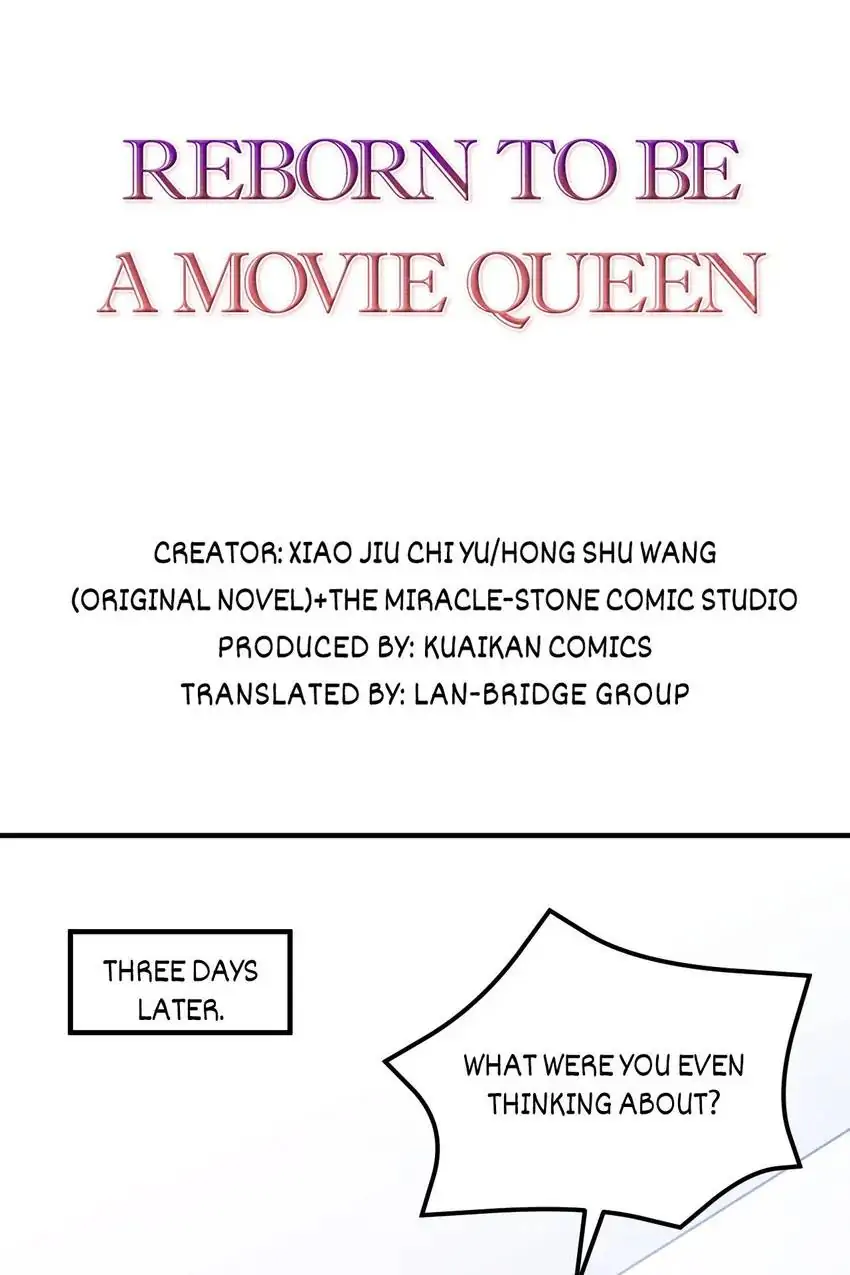 REBORN TO BE A MOVIE QUEEN

CREATOR: XIAO JIU CHI YU/HONG SHU WANG (ORIGINAL NOVEL)+THE MIRACLE-STONE COMIC STUDIO
PRODUCED BY: KUAIKAN COMICS
TRANSLATED BY: LAN-BRIDGE GROUP

THREE DAYS LATER.

WHAT WERE YOU EVEN THINKING ABOUT?